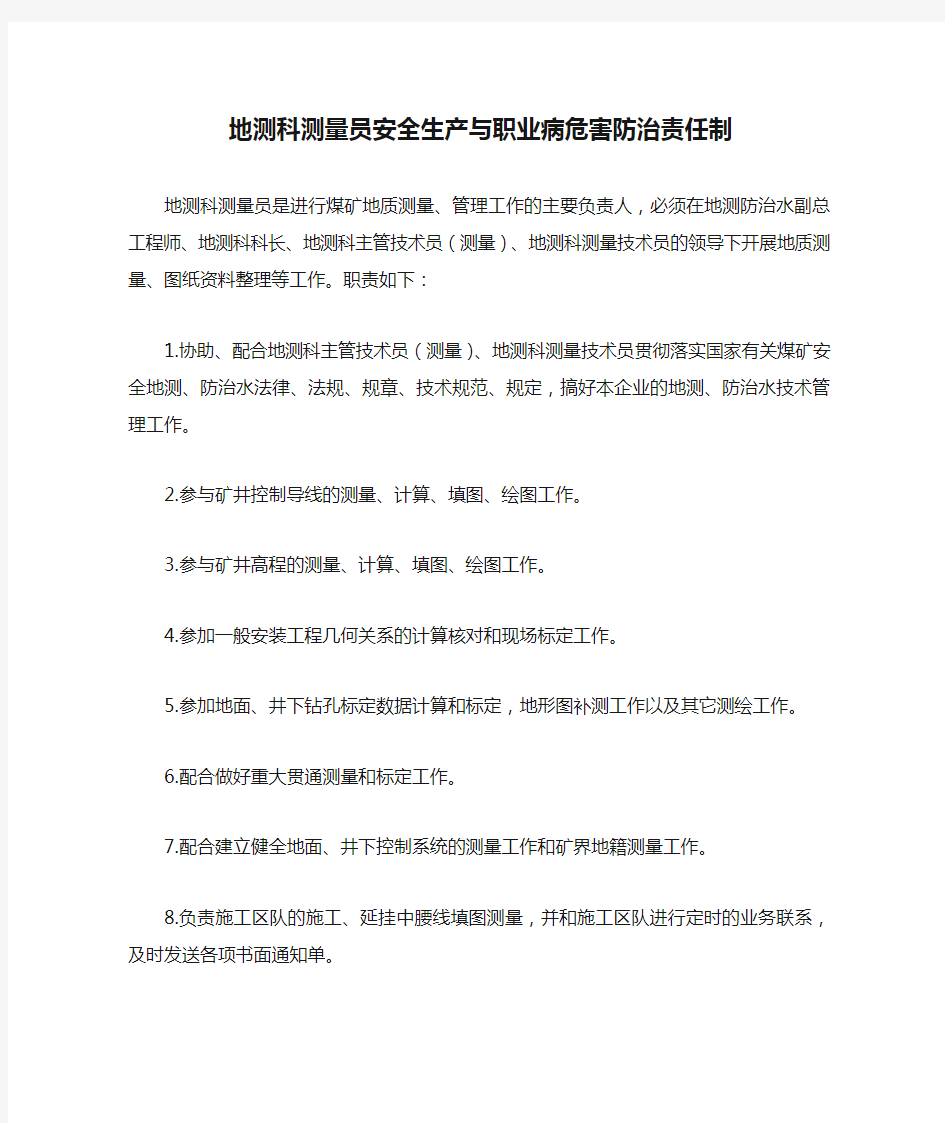 地测科测量员安全生产与职业病危害防治责任制

地测科测量员是进行煤矿地质测量、管理工作的主要负责人，必须在地测防治水副总工程师、地测科科长、地测科主管技术员（测量）、地测科测量技术员的领导下开展地质测量、图纸资料整理等工作。职责如下：

1.协助、配合地测科主管技术员（测量）、地测科测量技术员贯彻落实国家有关煤矿安全地测、防治水法律、法规、规章、技术规范、规定，搞好本企业的地测、防治水技术管理工作。

2.参与矿井控制导线的测量、计算、填图、绘图工作。

3.参与矿井高程的测量、计算、填图、绘图工作。

4.参加一般安装工程几何关系的计算核对和现场标定工作。

5.参加地面、井下钻孔标定数据计算和标定，地形图补测工作以及其它测绘工作。

6.配合做好重大贯通测量和标定工作。

7.配合建立健全地面、井下控制系统的测量工作和矿界地籍测量工作。

8.负责施工区队的施工、延挂中腰线填图测量，并和施工区队进行定时的业务联系，及时发送各项书面通知单。